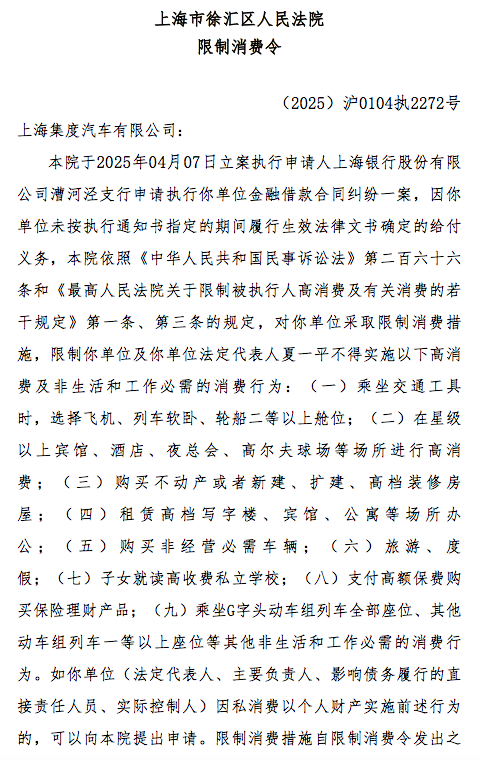 上海市徐汇区人民法院
限制消费令

（2025）沪0104执2272号

上海集度汽车有限公司：

本院于2025年04月07日立案执行申请人上海银行股份有限公司漕河泾支行申请执行你单位金融借款合同纠纷一案，因你单位未按执行通知书指定的期间履行生效法律文书确定的给付义务，本院依照《中华人民共和国民事诉讼法》第二百六十六条和《最高人民法院关于限制被执行人高消费及有关消费的若干规定》第一条、第三条的规定，对你单位采取限制消费措施，限制你单位及你单位法定代表人夏一平不得实施以下高消费及非生活和工作必需的消费行为：（一）乘坐交通工具时，选择飞机、列车软卧、轮船二等以上舱位；（二）在星级以上宾馆、酒店、夜总会、高尔夫球场等场所进行高消费；（三）购买不动产或者新建、扩建、高档装修房屋；（四）租赁高档写字楼、宾馆、公寓等场所办公；（五）购买非经营必需车辆；（六）旅游、度假；（七）子女就读高收费私立学校；（八）支付高额保费购买保险理财产品；（九）乘坐G字头动车组列车全部座位、其他动车组列车一等以上座位等其他非生活和工作必需的消费行为。如你单位（法定代表人、主要负责人、影响债务履行的直接责任人员、实际控制人）因私消费以个人财产实施前述行为的，可以向本院提出申请。限制消费措施自限制消费令发出之